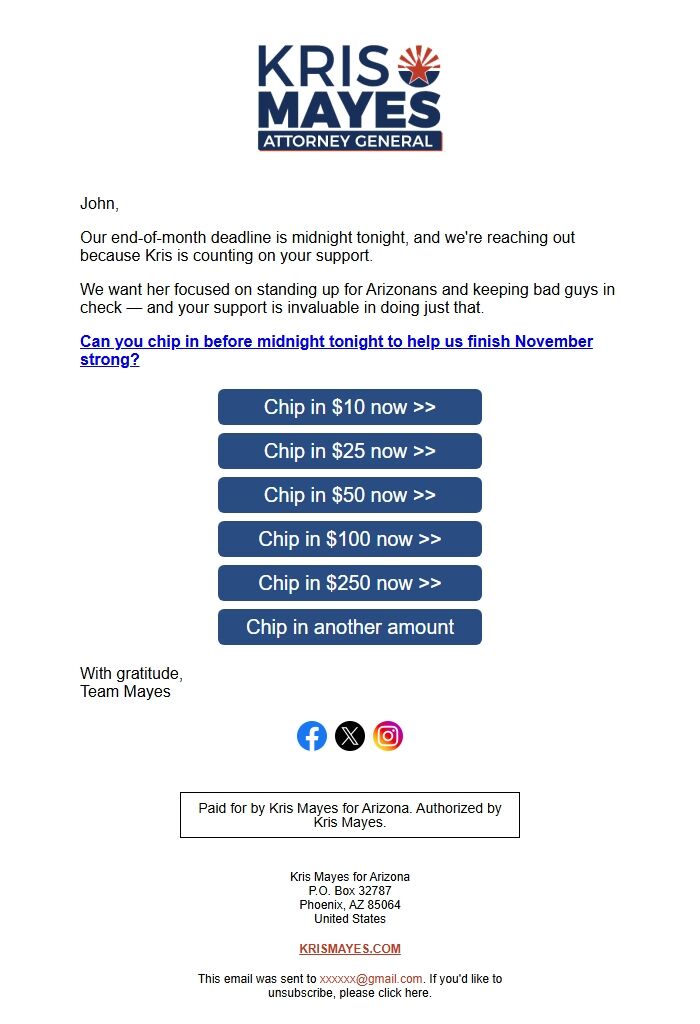 KRIS MAYES
ATTORNEY GENERAL

John,

Our end-of-month deadline is midnight tonight, and we're reaching out because Kris is counting on your support.

We want her focused on standing up for Arizonans and keeping bad guys in check — and your support is invaluable in doing just that.

Can you chip in before midnight tonight to help us finish November strong?

Chip in $10 now >>

Chip in $25 now >>

Chip in $50 now >>

Chip in $100 now >>

Chip in $250 now >>

Chip in another amount

With gratitude,
Team Mayes

Paid for by Kris Mayes for Arizona. Authorized by Kris Mayes.

Kris Mayes for Arizona
P.O. Box 32787
Phoenix, AZ 85064
United States

KRISMAYES.COM

This email was sent to xxxxxx@gmail.com. If you'd like to unsubscribe, please click here.